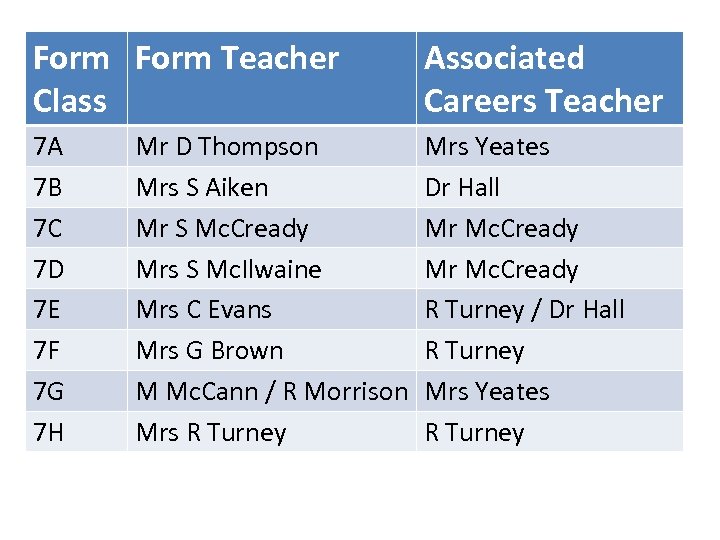 | Form Class | Form Teacher | Associated Careers Teacher |
|---|---|---|
| 7A | Mr D Thompson | Mrs Yeates |
| 7B | Mrs S Aiken | Dr Hall |
| 7C | Mr S McCready | Mr McCready |
| 7D | Mrs S McIlwaine | Mr McCready |
| 7E | Mrs C Evans | R Turney / Dr Hall |
| 7F | Mrs G Brown | R Turney |
| 7G | M McCann / R Morrison | Mrs Yeates |
| 7H | Mrs R Turney | R Turney |